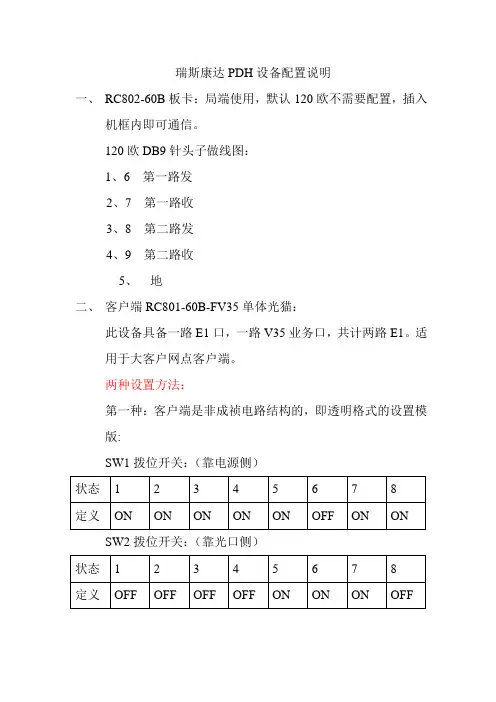 瑞斯康达 PDH 设备配置说明

一、 RC802-60B 板卡：局端使用，默认 120 欧不需要配置，插入机框内即可通信。

120 欧 DB9 针头子做线图：

1、6 第一路发

2、7 第一路收

3、8 第二路发

4、9 第二路收

5、 地

二、 客户端 RC801-60B-FV35 单体光猫：

此设备具备一路 E1 口，一路 V35 业务口，共计两路 E1。适用于大客户网点客户端。

两种设置方法：

第一种：客户端是非成祯电路结构的，即透明格式的设置模版：

SW1 拨位开关：（靠电源侧）

| 状态 | 1 | 2 | 3 | 4 | 5 | 6 | 7 | 8 |
|---|---|---|---|---|---|---|---|---|
| 定义 | ON | ON | ON | ON | ON | OFF | ON | ON |

SW2 拨位开关：（靠光口侧）

| 状态 | 1 | 2 | 3 | 4 | 5 | 6 | 7 | 8 |
|---|---|---|---|---|---|---|---|---|
| 定义 | OFF | OFF | OFF | OFF | ON | ON | ON | OFF |